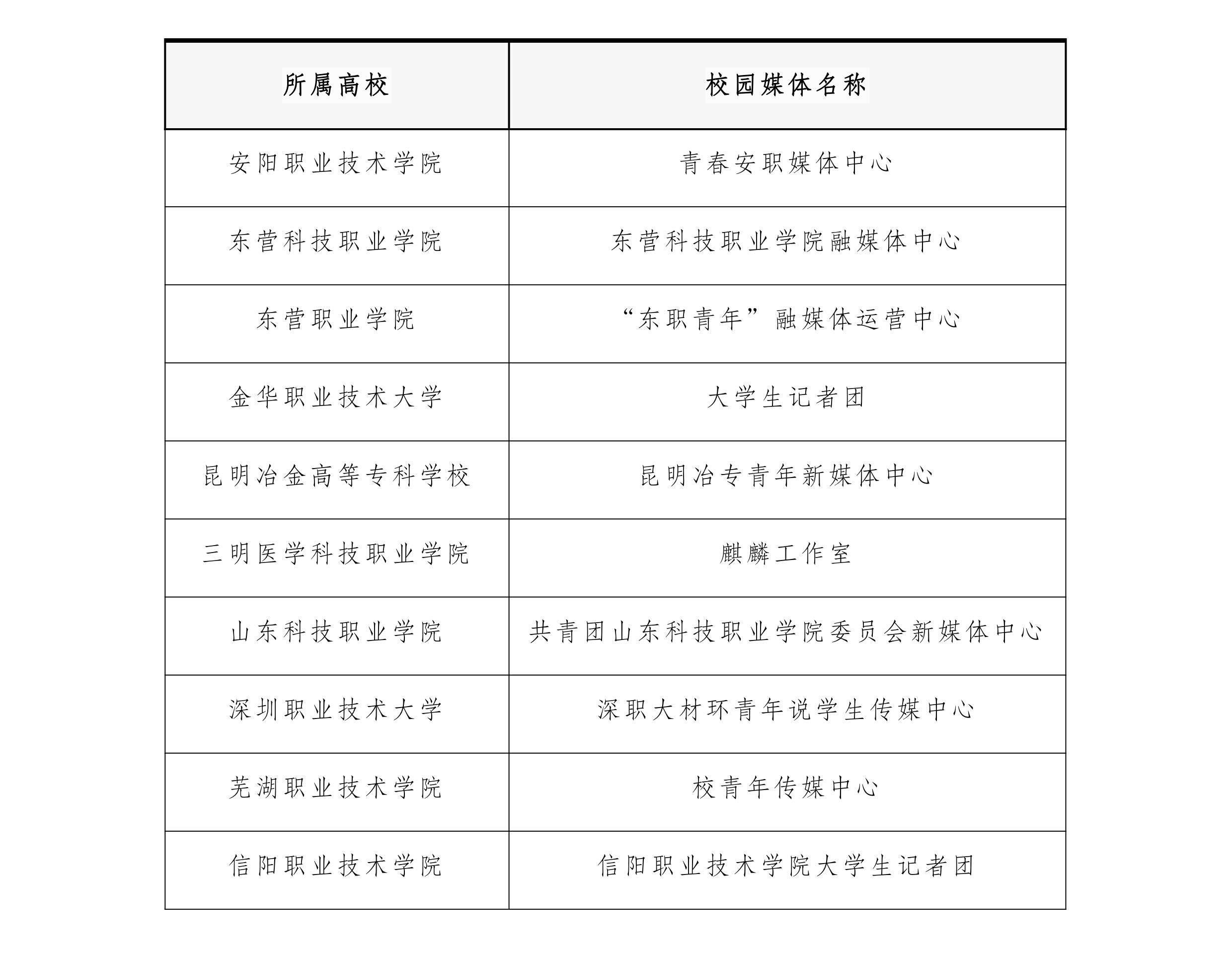 | 所属高校 | 校园媒体名称 |
|---|---|
| 安阳职业技术学院 | 青春安职媒体中心 |
| 东营科技职业学院 | 东营科技职业学院融媒体中心 |
| 东营职业学院 | “东职青年”融媒体运营中心 |
| 金华职业技术大学 | 大学生记者团 |
| 昆明冶金高等专科学校 | 昆明冶专青年新媒体中心 |
| 三明医学科技职业学院 | 麒麟工作室 |
| 山东科技职业学院 | 共青团山东科技职业学院委员会新媒体中心 |
| 深圳职业技术大学 | 深职大材环青年说学生传媒中心 |
| 芜湖职业技术学院 | 校青年传媒中心 |
| 信阳职业技术学院 | 信阳职业技术学院大学生记者团 |